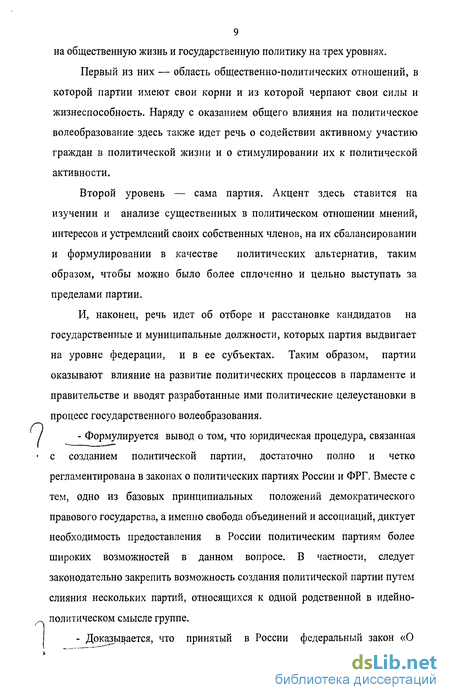 9

на общественную жизнь и государственную политику на трех уровнях.

Первый из них — область общественно-политических отношений, в которой партии имеют свои корни и из которой черпают свои силы и жизнеспособность. Наряду с оказанием общего влияния на политическое волеобразование здесь также идет речь о содействии активному участию граждан в политической жизни и о стимулировании их к политической активности.

Второй уровень — сама партия. Акцент здесь ставится на изучении и анализе существенных в политическом отношении мнений, интересов и устремлений своих собственных членов, на их сбалансировании и формулировании в качестве политических альтернатив, таким образом, чтобы можно было более сплоченно и цельно выступать за пределами партии.

И, наконец, речь идет об отборе и расстановке кандидатов на государственные и муниципальные должности, которых партия выдвигает на уровне федерации, и в ее субъектах. Таким образом, партии оказывают влияние на развитие политических процессов в парламенте и правительстве и вводят разработанные ими политические целеустановки в процесс государственного волеобразования.

?

- Формулируется вывод о том, что юридическая процедура, связанная с созданием политической партии, достаточно полно и четко регламентирована в законах о политических партиях России и ФРГ. Вместе с тем, одно из базовых принципиальных положений демократического правового государства, а именно свобода объединений и ассоциаций, диктует необходимость предоставления в России политическим партиям более широких возможностей в данном вопросе. В частности, следует законодательно закрепить возможность создания политической партии путем слияния нескольких партий, относящихся к одной родственной в идейно-политическом смысле группе.

?

- Доказывается, что принятый в России федеральный закон «О

dsLib.net
библиотека диссертаций